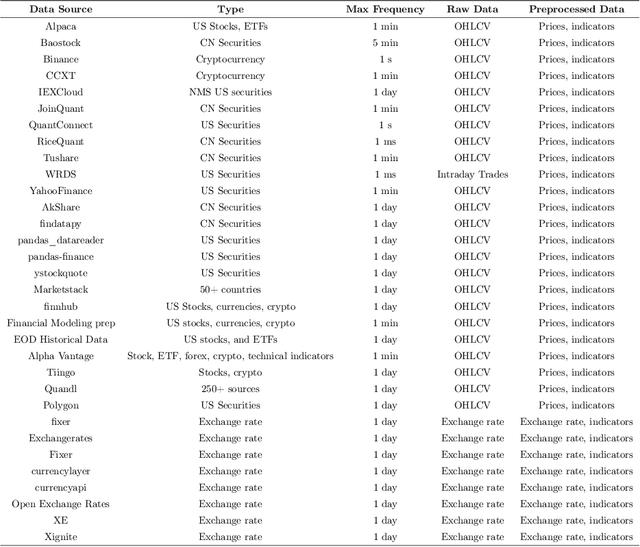 | Data Source | Type | Max Frequency | Raw Data | Preprocessed Data |
|---|---|---|---|---|
| Alpaca | US Stocks, ETFs | 1 min | OHLCV | Prices, indicators |
| Baostock | CN Securities | 5 min | OHLCV | Prices, indicators |
| Binance | Cryptocurrency | 1 s | OHLCV | Prices, indicators |
| CCXT | Cryptocurrency | 1 min | OHLCV | Prices, indicators |
| IEXCloud | NMS US securities | 1 day | OHLCV | Prices, indicators |
| JoinQuant | CN Securities | 1 min | OHLCV | Prices, indicators |
| QuantConnect | US Securities | 1 s | OHLCV | Prices, indicators |
| RiceQuant | CN Securities | 1 ms | OHLCV | Prices, indicators |
| Tushare | CN Securities | 1 min | OHLCV | Prices, indicators |
| WRDS | US Securities | 1 ms | Intraday Trades | Prices, indicators |
| YahooFinance | US Securities | 1 min | OHLCV | Prices, indicators |
| AkShare | CN Securities | 1 day | OHLCV | Prices, indicators |
| findatapy | CN Securities | 1 day | OHLCV | Prices, indicators |
| pandas_datareader | US Securities | 1 day | OHLCV | Prices, indicators |
| pandas-finance | US Securities | 1 day | OHLCV | Prices, indicators |
| ystockquote | US Securities | 1 day | OHLCV | Prices, indicators |
| Marketstack | 50+ countries | 1 day | OHLCV | Prices, indicators |
| finnhub | US Stocks, currencies, crypto | 1 day | OHLCV | Prices, indicators |
| Financial Modeling prep | US stocks, currencies, crypto | 1 min | OHLCV | Prices, indicators |
| EOD Historical Data | US stocks, and ETFs | 1 day | OHLCV | Prices, indicators |
| Alpha Vantage | Stock, ETF, forex, crypto, technical indicators | 1 min | OHLCV | Prices, indicators |
| Tiingo | Stocks, crypto | 1 day | OHLCV | Prices, indicators |
| Quandl | 250+ sources | 1 day | OHLCV | Prices, indicators |
| Polygon | US Securities | 1 day | OHLCV | Prices, indicators |
| fixer | Exchange rate | 1 day | Exchange rate | Exchange rate, indicators |
| Exchangerates | Exchange rate | 1 day | Exchange rate | Exchange rate, indicators |
| Fixer | Exchange rate | 1 day | Exchange rate | Exchange rate, indicators |
| currencylayer | Exchange rate | 1 day | Exchange rate | Exchange rate, indicators |
| currencyapi | Exchange rate | 1 day | Exchange rate | Exchange rate, indicators |
| Open Exchange Rates | Exchange rate | 1 day | Exchange rate | Exchange rate, indicators |
| XE | Exchange rate | 1 day | Exchange rate | Exchange rate, indicators |
| Xignite | Exchange rate | 1 day | Exchange rate | Exchange rate, indicators |